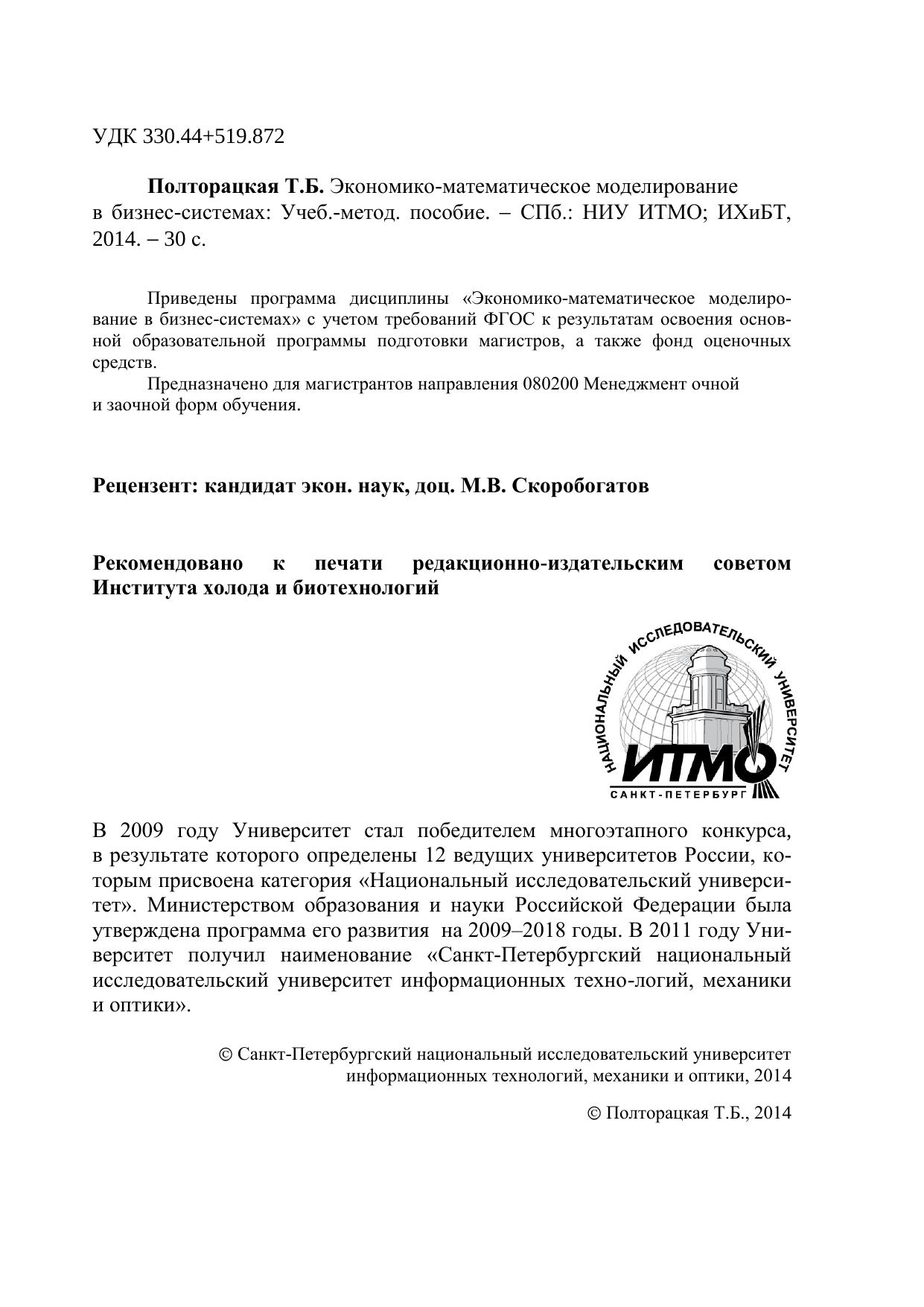 УДК 330.44+519.872

**Полторацкая Т.Б.** Экономико-математическое моделирование в бизнес-системах: Учеб.-метод. пособие. – СПб.: НИУ ИТМО; ИХиБТ, 2014. – 30 с.

Приведены программа дисциплины «Экономико-математическое моделирование в бизнес-системах» с учетом требований ФГОС к результатам освоения основной образовательной программы подготовки магистров, а также фонд оценочных средств.

Предназначено для магистрантов направления 080200 Менеджмент очной и заочной форм обучения.

**Рецензент: кандидат экон. наук, доц. М.В. Скоробогатов**

**Рекомендовано к печати редакционно-издательским советом Института холода и биотехнологий**

НАЦИОНАЛЬНЫЙ ИССЛЕДОВАТЕЛЬСКИЙ УНИВЕРСИТЕТ
ИТМО
САНКТ-ПЕТЕРБУРГ

В 2009 году Университет стал победителем многоэтапного конкурса, в результате которого определены 12 ведущих университетов России, которым присвоена категория «Национальный исследовательский университет». Министерством образования и науки Российской Федерации была утверждена программа его развития на 2009–2018 годы. В 2011 году Университет получил наименование «Санкт-Петербургский национальный исследовательский университет информационных техно-логий, механики и оптики».

© Санкт-Петербургский национальный исследовательский университет информационных технологий, механики и оптики, 2014

© Полторацкая Т.Б., 2014